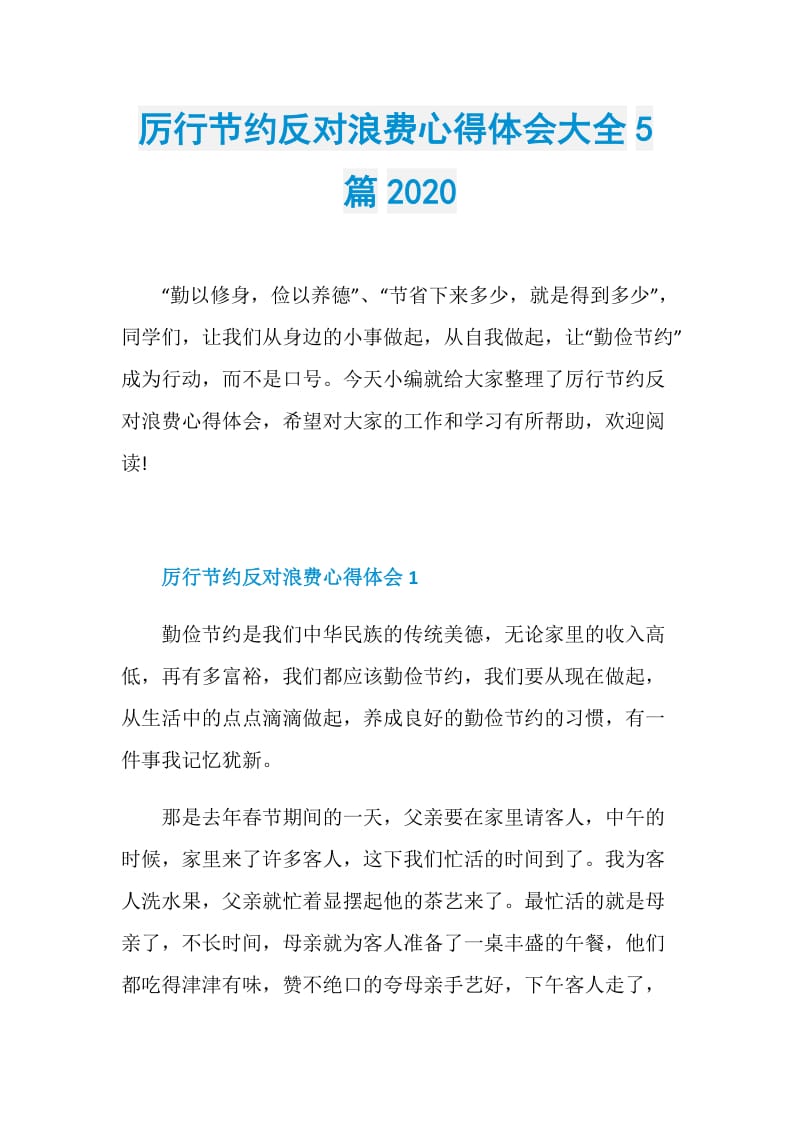 厉行节约反对浪费心得体会大全 5 篇 2020

“勤以修身，俭以养德”、“节省下来多少，就是得到多少”，同学们，让我们从身边的小事做起，从自我做起，让“勤俭节约”成为行动，而不是口号。今天小编就给大家整理了厉行节约反对浪费心得体会，希望对大家的工作和学习有所帮助，欢迎阅读!

厉行节约反对浪费心得体会 1

勤俭节约是我们中华民族的传统美德，无论家里的收入高低，再有多富裕，我们都应该勤俭节约，我们要从现在做起，从生活中的点点滴滴做起，养成良好的勤俭节约的习惯，有一件事我记忆犹新。

那是去年春节期间的一天，父亲要在家里请客人，中午的时候，家里来了许多客人，这下我们忙活的时间到了。我为客人洗水果，父亲就忙着显摆起他的茶艺来了。最忙活的就是母亲了，不长时间，母亲就为客人准备了一桌丰盛的午餐，他们都吃得津津有味，赞不绝口的夸母亲手艺好，下午客人走了，